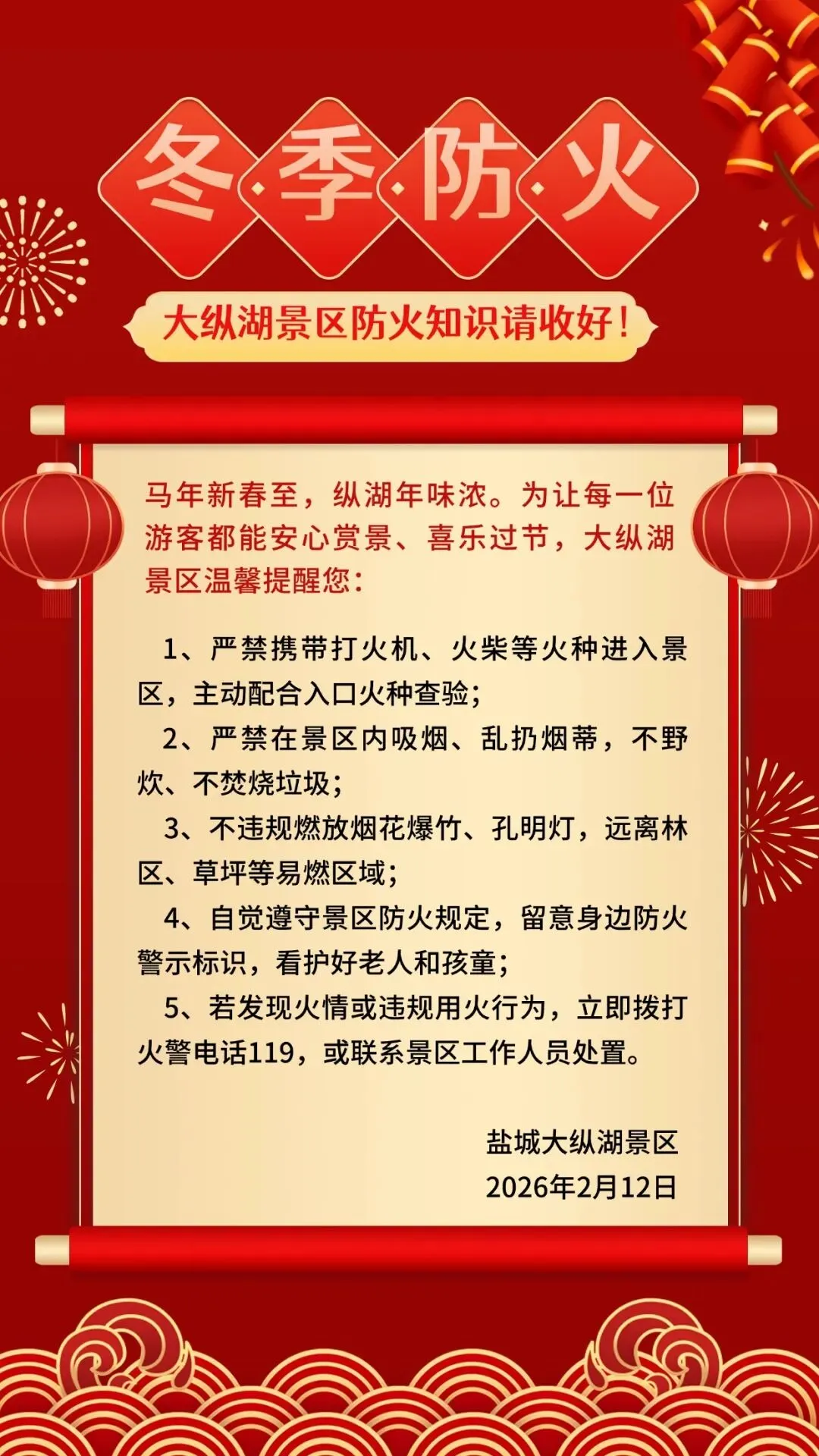 冬季防火

大纵湖景区防火知识请收好！

马年新春至，纵湖年味浓。为让每一位游客都能安心赏景、喜乐过节，大纵湖景区温馨提醒您：

1、严禁携带打火机、火柴等火种进入景区，主动配合入口火种查验；

2、严禁在景区内吸烟、乱扔烟蒂，不野炊、不焚烧垃圾；

3、不违规燃放烟花爆竹、孔明灯，远离林区、草坪等易燃区域；

4、自觉遵守景区防火规定，留意身边防火警示标识，看护好老人和孩童；

5、若发现火情或违规用火行为，立即拨打火警电话119，或联系景区工作人员处置。

盐城大纵湖景区
2026年2月12日